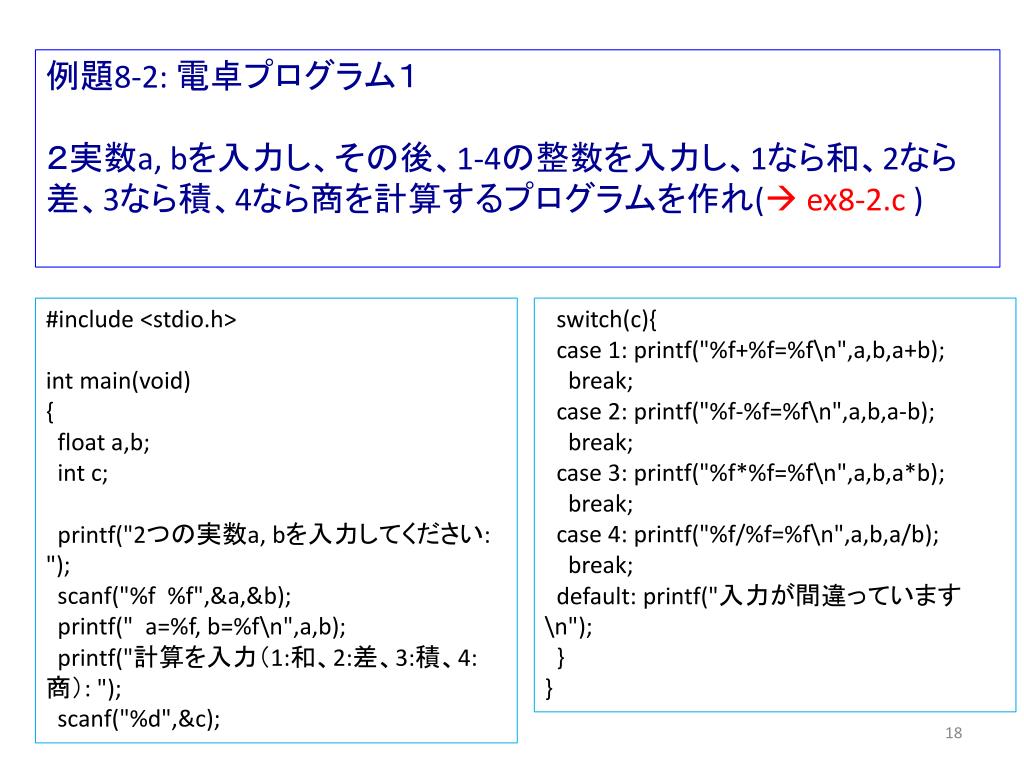 例題8-2: 電卓プログラム１

２実数a, bを入力し、その後、1-4の整数を入力し、1なら和、2なら差、3なら積、4なら商を計算するプログラムを作れ(→ ex8-2.c )

#include <stdio.h>

int main(void)
{
  float a,b;
  int c;

  printf("2つの実数a, bを入力してください: ");
  scanf("%f  %f",&a,&b);
  printf("  a=%f, b=%f\n",a,b);
  printf("計算を入力（1:和、2:差、3:積、4:商）: ");
  scanf("%d",&c);

  switch(c){
  case 1: printf("%f+%f=%f\n",a,b,a+b);
    break;
  case 2: printf("%f-%f=%f\n",a,b,a-b);
    break;
  case 3: printf("%f*%f=%f\n",a,b,a*b);
    break;
  case 4: printf("%f/%f=%f\n",a,b,a/b);
    break;
  default: printf("入力が間違っています\n");
  }
}

18